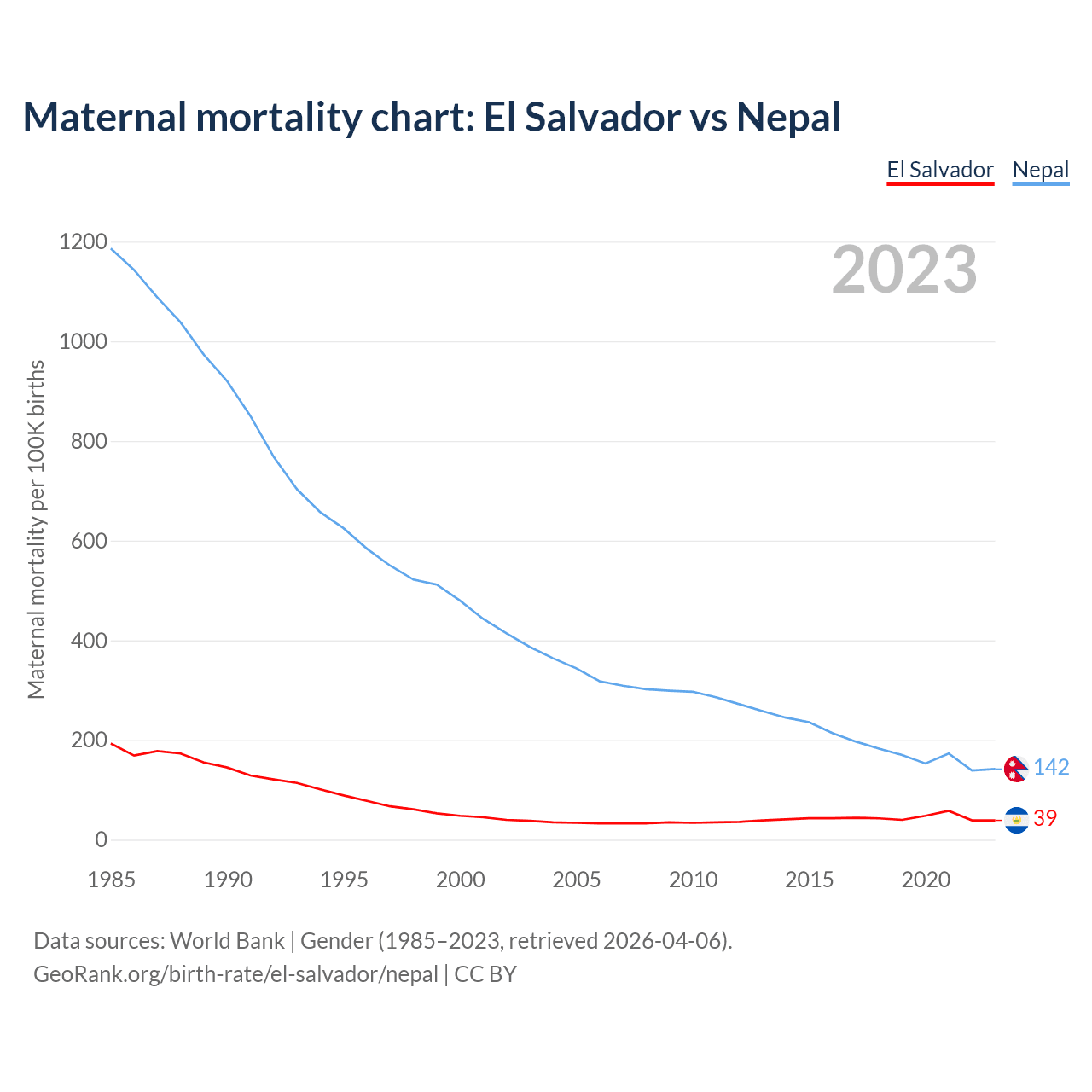 Maternal mortality chart: El Salvador vs Nepal

El Salvador Nepal

2023

Maternal mortality per 100K births

1200
1000
800
600
400
200
0

1985 1990 1995 2000 2005 2010 2015 2020

142
39

Data sources: World Bank | Gender (1985–2023, retrieved 2026-04-06).
GeoRank.org/birth-rate/el-salvador/nepal | CC BY